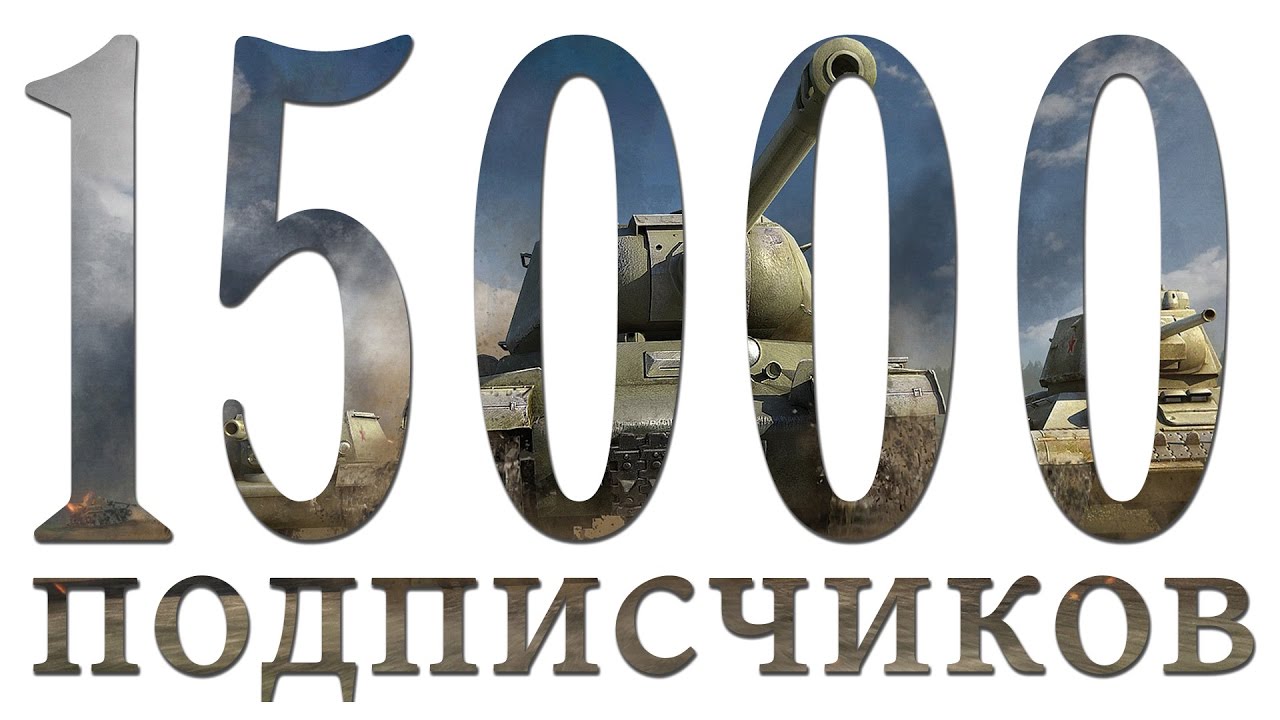 15000
ПОДПИСЧИКОВ